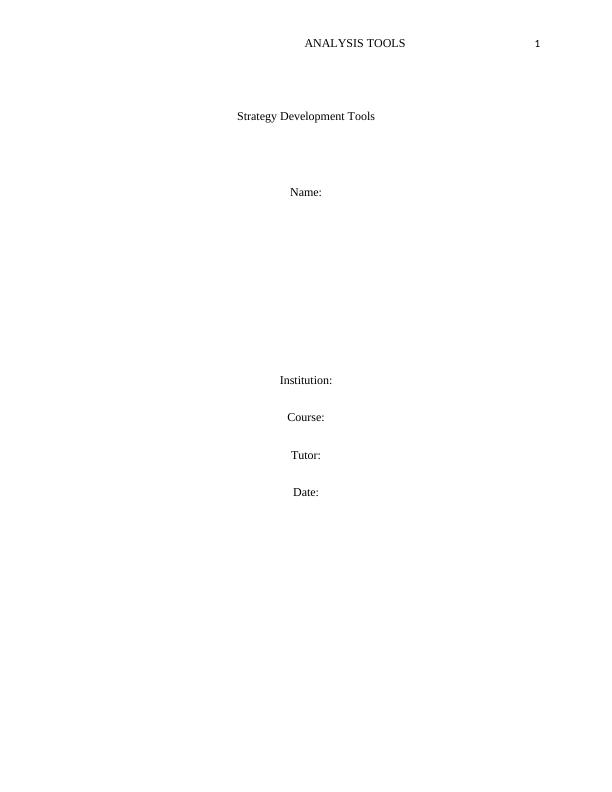 ANALYSIS TOOLS 1

Strategy Development Tools

Name:

Institution:

Course:

Tutor:

Date: